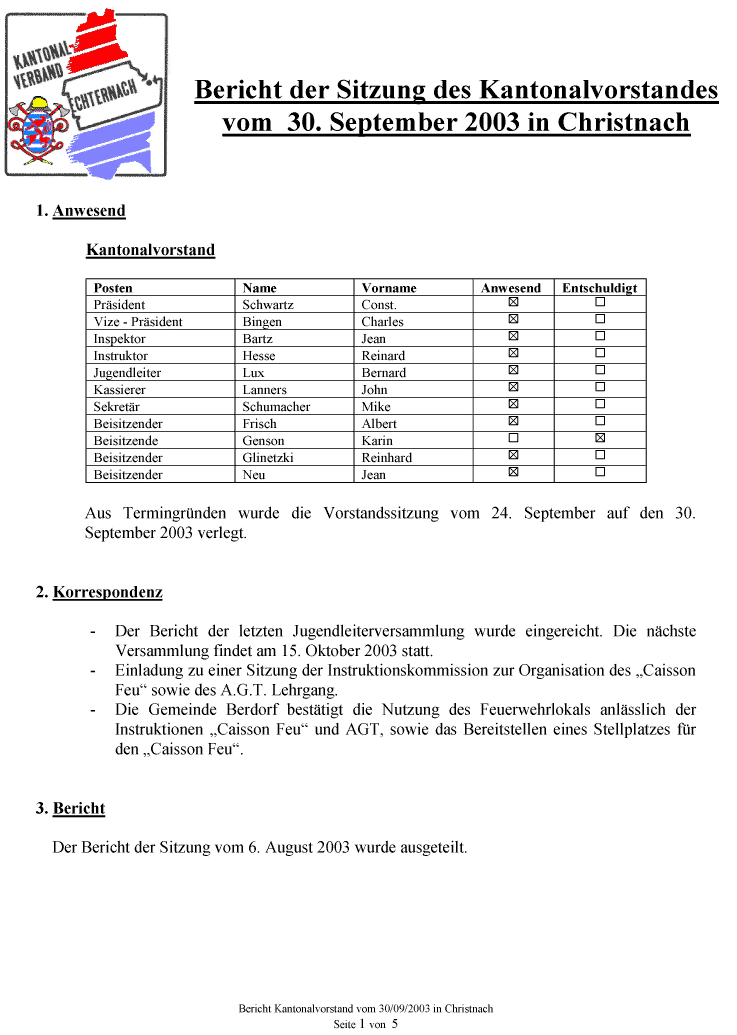 KANTONAL VERBAND ECHTERNACH

Bericht der Sitzung des Kantonalvorstandes vom 30. September 2003 in Christnach

1. Anwesend

Kantonalvorstand

| Posten | Name | Vorname | Anwesend | Entschuldigt |
|---|---|---|---|---|
| Präsident | Schwartz | Const. | ☒ | ☐ |
| Vize - Präsident | Bingen | Charles | ☒ | ☐ |
| Inspektor | Bartz | Jean | ☒ | ☐ |
| Instruktor | Hesse | Reinard | ☒ | ☐ |
| Jugendleiter | Lux | Bernard | ☒ | ☐ |
| Kassierer | Lanners | John | ☒ | ☐ |
| Sekretär | Schumacher | Mike | ☒ | ☐ |
| Beisitzender | Frisch | Albert | ☒ | ☐ |
| Beisitzende | Genson | Karin | ☐ | ☒ |
| Beisitzender | Glinetzki | Reinhard | ☒ | ☐ |
| Beisitzender | Neu | Jean | ☒ | ☐ |

Aus Termingründen wurde die Vorstandssitzung vom 24. September auf den 30. September 2003 verlegt.

2. Korrespondenz

- Der Bericht der letzten Jugendleiterversammlung wurde eingereicht. Die nächste Versammlung findet am 15. Oktober 2003 statt.
- Einladung zu einer Sitzung der Instruktionskommission zur Organisation des „Caisson Feu“ sowie des A.G.T. Lehrgang.
- Die Gemeinde Berdorf bestätigt die Nutzung des Feuerwehrlokals anlässlich der Instruktionen „Caisson Feu“ und AGT, sowie das Bereitstellen eines Stellplatzes für den „Caisson Feu“.

3. Bericht

Der Bericht der Sitzung vom 6. August 2003 wurde ausgeteilt.

Bericht Kantonalvorstand vom 30/09/2003 in Christnach
Seite 1 von 5